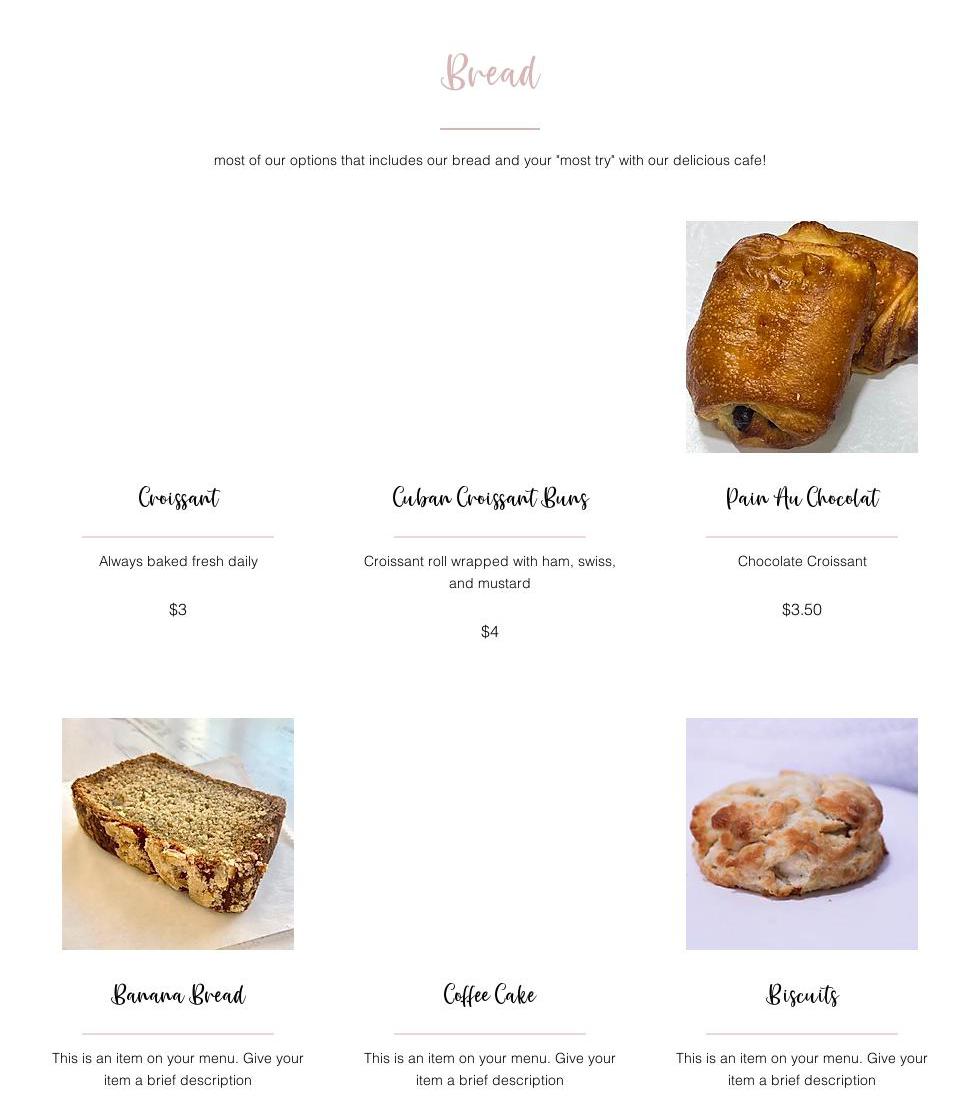 Bread

most of our options that includes our bread and your "most try" with our delicious cafe!

Croissant

Always baked fresh daily

$3

Cuban Croissant Buns

Croissant roll wrapped with ham, swiss, and mustard

$4

Pain Au Chocolat

Chocolate Croissant

$3.50

Banana Bread

This is an item on your menu. Give your item a brief description

Coffee Cake

This is an item on your menu. Give your item a brief description

Biscuits

This is an item on your menu. Give your item a brief description